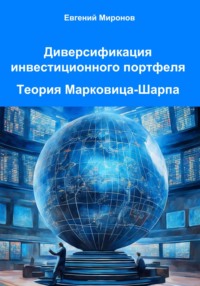 Евгений Миронов

Диверсификация инвестиционного портфеля

Теория Марковица-Шарпа